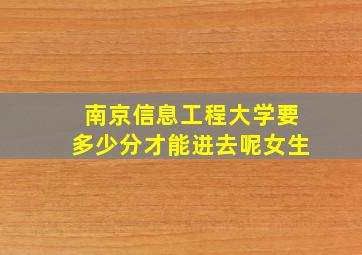 南京信息工程大学要多少分才能进去呢女生